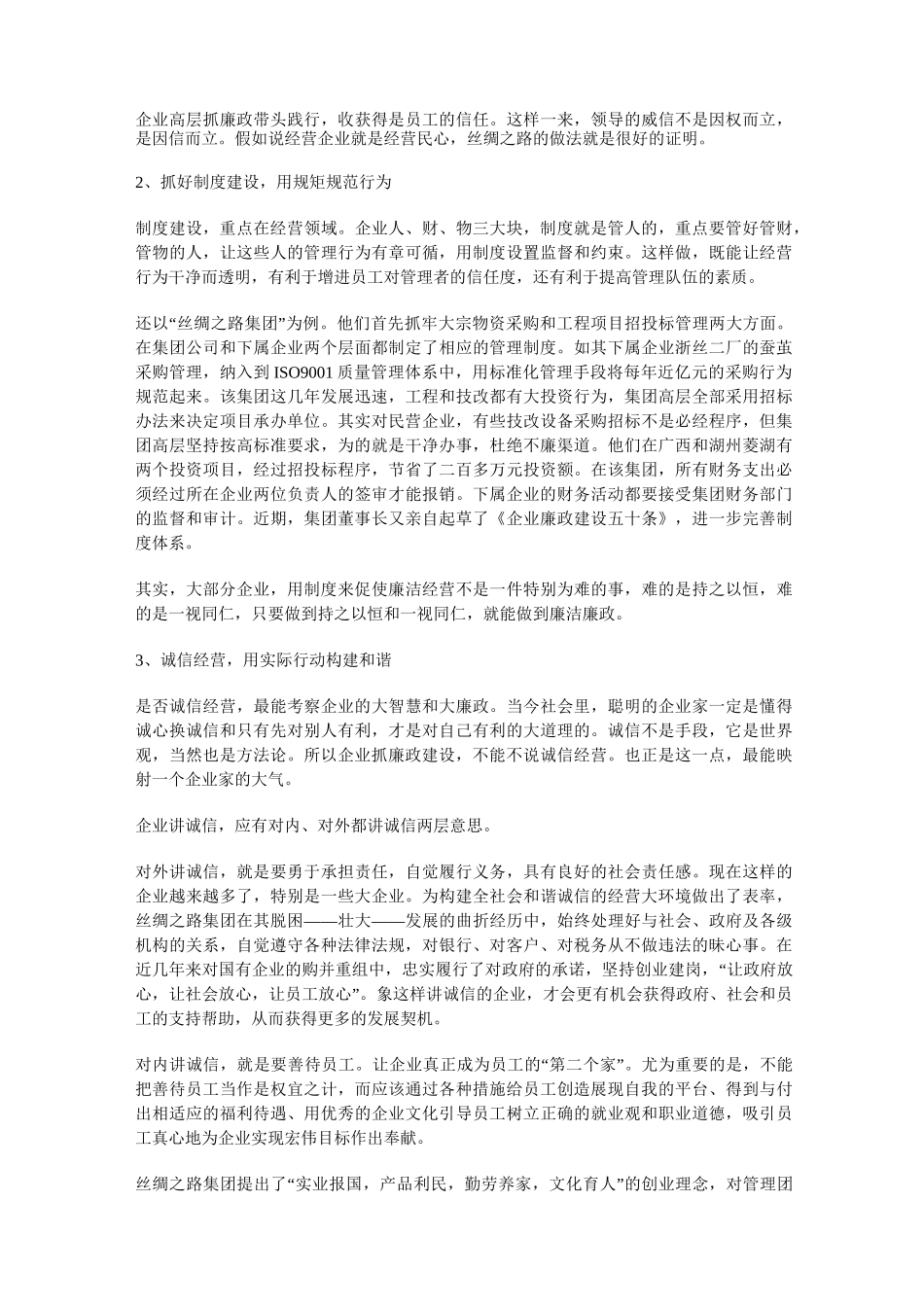 企业高层抓廉政带头践行，收获得是员工的信任。这样一来，领导的威信不是因权而立，是因信而立。假如说经营企业就是经营民心，丝绸之路的做法就是很好的证明。

2、抓好制度建设，用规矩规范行为

制度建设，重点在经营领域。企业人、财、物三大块，制度就是管人的，重点要管好管财，管物的人，让这些人的管理行为有章可循，用制度设置监督和约束。这样做，既能让经营行为干净而透明，有利于增进员工对管理者的信任度，还有利于提高管理队伍的素质。

还以“丝绸之路集团”为例。他们首先抓牢大宗物资采购和工程项目招投标管理两大方面。在集团公司和下属企业两个层面都制定了相应的管理制度。如其下属企业浙丝二厂的蚕茧采购管理，纳入到 ISO9001 质量管理体系中，用标准化管理手段将每年近亿元的采购行为规范起来。该集团这几年发展迅速，工程和技改都有大投资行为，集团高层全部采用招标办法来决定项目承办单位。其实对民营企业，有些技改设备采购招标不是必经程序，但集团高层坚持按高标准要求，为的就是干净办事，杜绝不廉渠道。他们在广西和湖州菱湖有两个投资项目，经过招投标程序，节省了二百多万元投资额。在该集团，所有财务支出必须经过所在企业两位负责人的签审才能报销。下属企业的财务活动都要接受集团财务部门的监督和审计。近期，集团董事长又亲自起草了《企业廉政建设五十条》，进一步完善制度体系。

其实，大部分企业，用制度来促使廉洁经营不是一件特别为难的事，难的是持之以恒，难的是一视同仁，只要做到持之以恒和一视同仁，就能做到廉洁廉政。

3、诚信经营，用实际行动构建和谐

是否诚信经营，最能考察企业的大智慧和大廉政。当今社会里，聪明的企业家一定是懂得诚心换诚信和只有先对别人有利，才是对自己有利的大道理的。诚信不是手段，它是世界观，当然也是方法论。所以企业抓廉政建设，不能不说诚信经营。也正是这一点，最能映射一个企业家的大气。

企业讲诚信，应有对内、对外都讲诚信两层意思。

对外讲诚信，就是要勇于承担责任，自觉履行义务，具有良好的社会责任感。现在这样的企业越来越多了，特别是一些大企业。为构建全社会和谐诚信的经营大环境做出了表率，丝绸之路集团在其脱困——壮大——发展的曲折经历中，始终处理好与社会、政府及各级机构的关系，自觉遵守各种法律法规，对银行、对客户、对税务从不做违法的昧心事。在近几年来对国有企业的购并重组中，忠实履行了对政府的承诺，坚持创业建岗，“让政府放心，让社会放心，让员工放心”。象这样讲诚信的企业，才会更有机会获得政府、社会和员工的支持帮助，从而获得更多的发展契机。

对内讲诚信，就是要善待员工。让企业真正成为员工的“第二个家”。尤为重要的是，不能把善待员工当作是权宜之计，而应该通过各种措施给员工创造展现自我的平台、得到与付出相适应的福利待遇、用优秀的企业文化引导员工树立正确的就业观和职业道德，吸引员工真心地为企业实现宏伟目标作出奉献。

丝绸之路集团提出了“实业报国，产品利民，勤劳养家，文化育人”的创业理念，对管理团